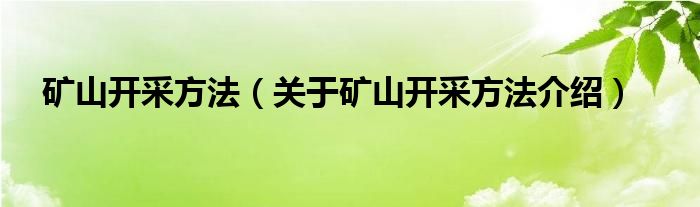 矿山开采方法（关于矿山开采方法介绍）